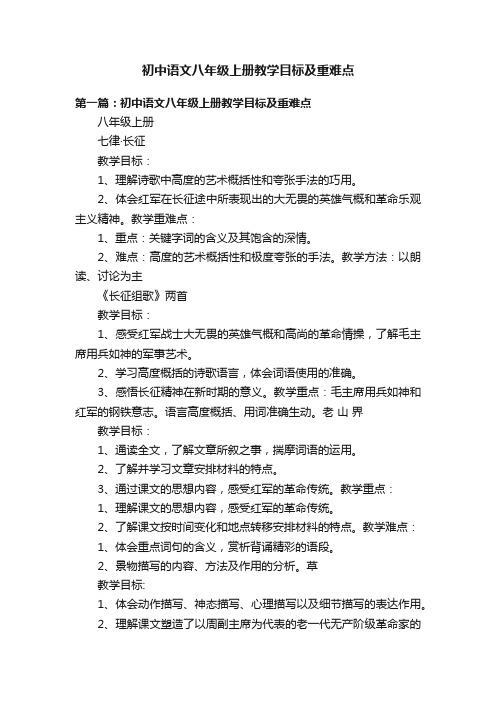 初中语文八年级上册教学目标及重难点

第一篇：初中语文八年级上册教学目标及重难点

八年级上册

七律·长征

教学目标：

1、理解诗歌中高度的艺术概括性和夸张手法的巧用。

2、体会红军在长征途中所表现出的大无畏的英雄气概和革命乐观主义精神。教学重难点：

1、重点：关键字词的含义及其饱含的深情。

2、难点：高度的艺术概括性和极度夸张的手法。教学方法：以朗读、讨论为主

《长征组歌》两首

教学目标：

1、感受红军战士大无畏的英雄气概和高尚的革命情操，了解毛主席用兵如神的军事艺术。

2、学习高度概括的诗歌语言，体会词语使用的准确。

3、感悟长征精神在新时期的意义。教学重点：毛主席用兵如神和红军的钢铁意志。语言高度概括、用词准确生动。老 山 界

教学目标：

1、通读全文，了解文章所叙之事，揣摩词语的运用。

2、了解并学习文章安排材料的特点。

3、通过课文的思想内容，感受红军的革命传统。教学重点：

1、理解课文的思想内容，感受红军的革命传统。

2、了解课文按时间变化和地点转移安排材料的特点。教学难点：

1、体会重点词句的含义，赏析背诵精彩的语段。

2、景物描写的内容、方法及作用的分析。草

教学目标:

1、体会动作描写、神态描写、心理描写以及细节描写的表达作用。

2、理解课文塑造了以周副主席为代表的老一代无产阶级革命家的